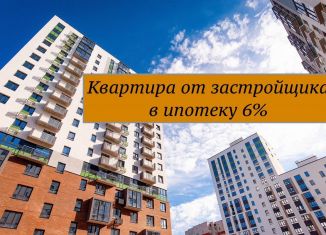 Квартира от застройщика
в ипотеку 6%